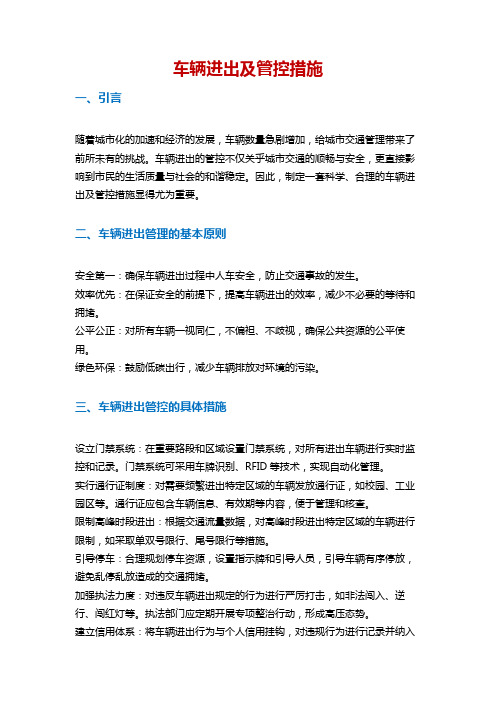 车辆进出及管控措施

一、引言

随着城市化的加速和经济的发展，车辆数量急剧增加，给城市交通管理带来了前所未有的挑战。车辆进出的管控不仅关乎城市交通的顺畅与安全，更直接影响到市民的生活质量与社会的和谐稳定。因此，制定一套科学、合理的车辆进出及管控措施显得尤为重要。

二、车辆进出管理的基本原则

安全第一：确保车辆进出过程中人车安全，防止交通事故的发生。
效率优先：在保证安全的前提下，提高车辆进出的效率，减少不必要的等待和拥堵。
公平公正：对所有车辆一视同仁，不偏袒、不歧视，确保公共资源的公平使用。
绿色环保：鼓励低碳出行，减少车辆排放对环境的污染。

三、车辆进出管控的具体措施

设立门禁系统：在重要路段和区域设置门禁系统，对所有进出车辆进行实时监控和记录。门禁系统可采用车牌识别、RFID 等技术，实现自动化管理。
实行通行证制度：对需要频繁进出特定区域的车辆发放通行证，如校园、工业园区等。通行证应包含车辆信息、有效期等内容，便于管理和核查。
限制高峰时段进出：根据交通流量数据，对高峰时段进出特定区域的车辆进行限制，如采取单双号限行、尾号限行等措施。
引导停车：合理规划停车资源，设置指示牌和引导人员，引导车辆有序停放，避免乱停乱放造成的交通拥堵。
加强执法力度：对违反车辆进出规定的行为进行严厉打击，如非法闯入、逆行、闯红灯等。执法部门应定期开展专项整治行动，形成高压态势。
建立信用体系：将车辆进出行为与个人信用挂钩，对违规行为进行记录并纳入